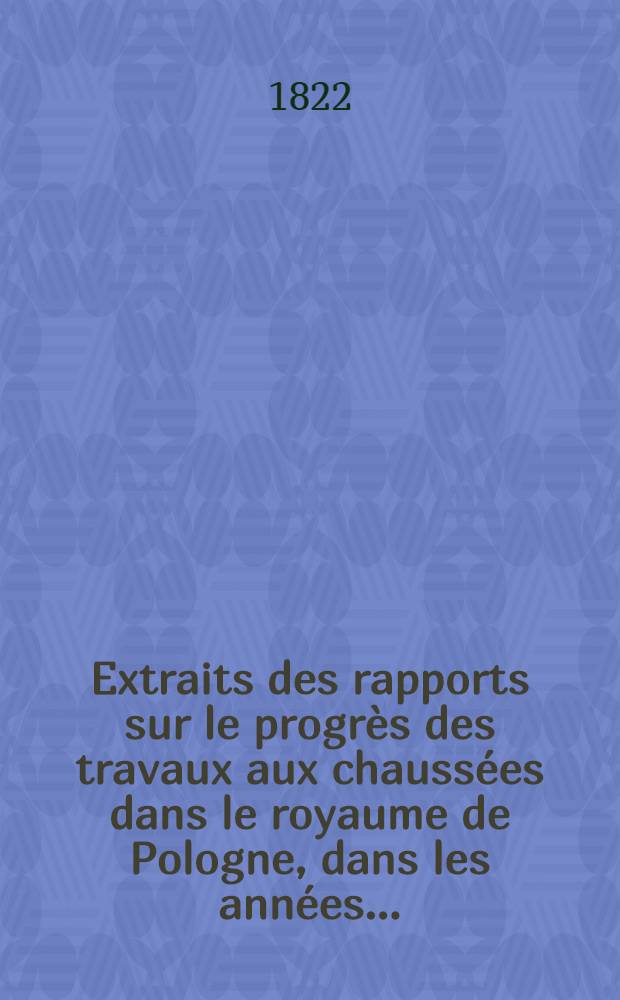 1822

Extraits des rapports sur le progrès des travaux aux chaussées dans le royaume de Pologne, dans les années...